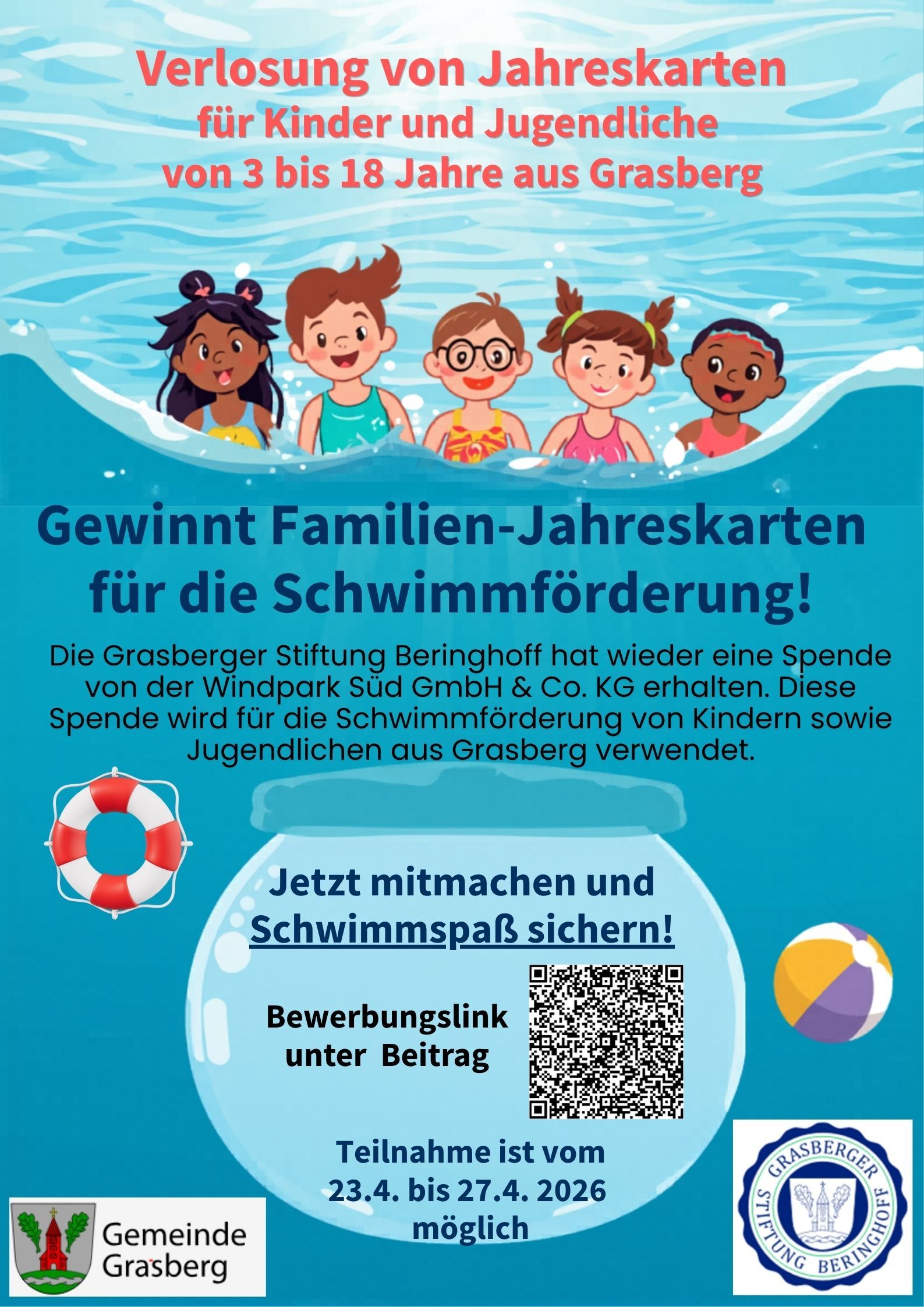 Verlosung von Jahreskarten
für Kinder und Jugendliche
von 3 bis 18 Jahre aus Grasberg

Gewinnt Familien-Jahreskarten für die Schwimmförderung!

Die Grasberger Stiftung Beringhoff hat wieder eine Spende von der Windpark Süd GmbH & Co. KG erhalten. Diese Spende wird für die Schwimmförderung von Kindern sowie Jugendlichen aus Grasberg verwendet.

Jetzt mitmachen und
Schwimmspaß sichern!

Bewerbungslink
unter Beitrag

Teilnahme ist vom
23.4. bis 27.4. 2026
möglich

Gemeinde
Grasberg

GRASBERGER
STIFTUNG BERINGHOFF